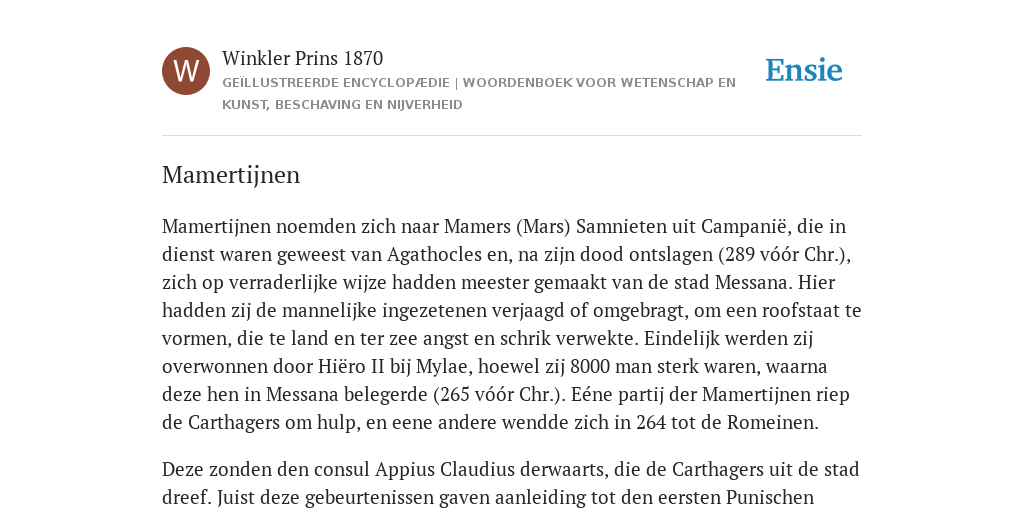 W

Winkler Prins 1870

GEÏLLUSTREERDE ENCYCLOPÆDIE | WOORDENBOEK VOOR WETENSCHAP EN KUNST, BESCHAVING EN NIJVERHEID

Ensie

Mamertijnen

Mamertijnen noemden zich naar Mamers (Mars) Samnieten uit Campanië, die in dienst waren geweest van Agathocles en, na zijn dood ontslagen (289 vóór Chr.), zich op verraderlijke wijze hadden meester gemaakt van de stad Messana. Hier hadden zij de mannelijke ingezetenen verjaagd of omgebragt, om een roofstaat te vormen, die te land en ter zee angst en schrik verwekte. Eindelijk werden zij overwonnen door Hiëro II bij Mylae, hoewel zij 8000 man sterk waren, waarna deze hen in Messana belegerde (265 vóór Chr.). Eéne partij der Mamertijnen riep de Carthagers om hulp, en eene andere wendde zich in 264 tot de Romeinen.

Deze zonden den consul Appius Claudius derwaarts, die de Carthagers uit de stad dreef. Juist deze gebeurtenissen gaven aanleiding tot den eersten Punischen